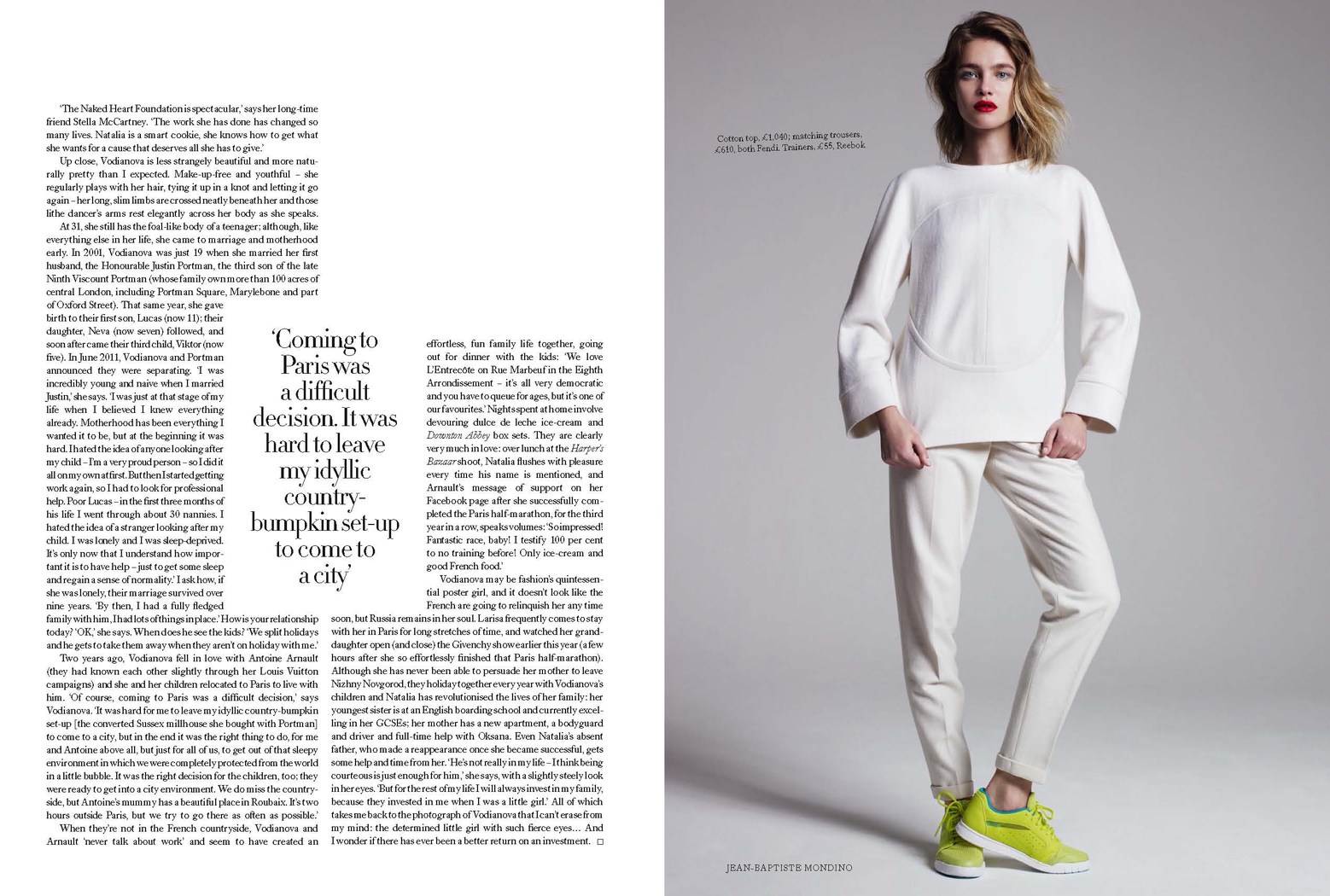 'The Naked Heart Foundation is spectacular,' says her long-time friend Stella McCartney. 'The work she has done has changed so many lives. Natalia is a smart cookie, she knows how to get what she wants for a cause that deserves all she has to give.'

Up close, Vodianova is less strangely beautiful and more naturally pretty than I expected. Make-up-free and youthful – she regularly plays with her hair, tying it up in a knot and letting it go again – her long, slim limbs are crossed neatly beneath her and those lithe dancer's arms rest elegantly across her body as she speaks.

At 31, she still has the foal-like body of a teenager; although, like everything else in her life, she came to marriage and motherhood early. In 2001, Vodianova was just 19 when she married her first husband, the Honourable Justin Portman, the third son of the late Ninth Viscount Portman (whose family own more than 100 acres of central London, including Portman Square, Marylebone and part of Oxford Street). That same year, she gave birth to their first son, Lucas (now 11); their daughter, Neva (now seven) followed, and soon after came their third child, Viktor (now five). In June 2011, Vodianova and Portman announced they were separating. 'I was incredibly young and naive when I married Justin,' she says. 'I was just at that stage of my life when I believed I knew everything already. Motherhood has been everything I wanted it to be, but at the beginning it was hard. I hated the idea of anyone looking after my child – I'm a very proud person – so I did it all on my own at first. But then I started getting work again, so I had to look for professional help. Poor Lucas – in the first three months of his life I went through about 30 nannies. I hated the idea of a stranger looking after my child. I was lonely and I was sleep-deprived. It's only now that I understand how important it is to have help – just to get some sleep and regain a sense of normality.' I ask how, if she was lonely, their marriage survived over nine years. 'By then, I had a fully fledged family with him, I had lots of things in place.' How is your relationship today? 'OK,' she says. When does he see the kids? 'We split holidays and he gets to take them away when they aren't on holiday with me.'

Two years ago, Vodianova fell in love with Antoine Arnault (they had known each other slightly through her Louis Vuitton campaigns) and she and her children relocated to Paris to live with him. 'Of course, coming to Paris was a difficult decision,' says Vodianova. 'It was hard for me to leave my idyllic country-bumpkin set-up [the converted Sussex millhouse she bought with Portman] to come to a city, but in the end it was the right thing to do, for me and Antoine above all, but just for all of us, to get out of that sleepy environment in which we were completely protected from the world in a little bubble. It was the right decision for the children, too; they were ready to get into a city environment. We do miss the countryside, but Antoine's mummy has a beautiful place in Roubaix. It's two hours outside Paris, but we try to go there as often as possible.'

When they're not in the French countryside, Vodianova and Arnault 'never talk about work' and seem to have created an

'Coming to Paris was a difficult decision. It was hard to leave my idyllic country-bumpkin set-up to come to a city'

effortless, fun family life together, going out for dinner with the kids: 'We love L'Entrecôte on Rue Marbeuf in the Eighth Arrondissement – it's all very democratic and you have to queue for ages, but it's one of our favourites.' Nights spent at home involve devouring dulce de leche ice-cream and Downton Abbey box sets. They are clearly very much in love: over lunch at the Harper's Bazaar shoot, Natalia flushes with pleasure every time his name is mentioned, and Arnault's message of support on her Facebook page after she successfully completed the Paris half-marathon, for the third year in a row, speaks volumes: 'So impressed! Fantastic race, baby! I testify 100 per cent to no training before! Only ice-cream and good French food.'

Vodianova may be fashion's quintessential poster girl, and it doesn't look like the French are going to relinquish her any time soon, but Russia remains in her soul. Larisa frequently comes to stay with her in Paris for long stretches of time, and watched her granddaughter open (and close) the Givenchy show earlier this year (a few hours after she so effortlessly finished that Paris half-marathon). Although she has never been able to persuade her mother to leave Nizhny Novgorod, they holiday together every year with Vodianova's children and Natalia has revolutionised the lives of her family: her youngest sister is at an English boarding school and currently excelling in her GCSEs; her mother has a new apartment, a bodyguard and driver and full-time help with Oksana. Even Natalia's absent father, who made a reappearance once she became successful, gets some help and time from her. 'He's not really in my life – I think being courteous is just enough for him,' she says, with a slightly steely look in her eyes. 'But for the rest of my life I will always invest in my family, because they invested in me when I was a little girl.' All of which takes me back to the photograph of Vodianova that I can't erase from my mind: the determined little girl with such fierce eyes… And I wonder if there has ever been a better return on an investment. □

Cotton top, £1,040; matching trousers, £610, both Fendi. Trainers, £55, Reebok

JEAN-BAPTISTE MONDINO